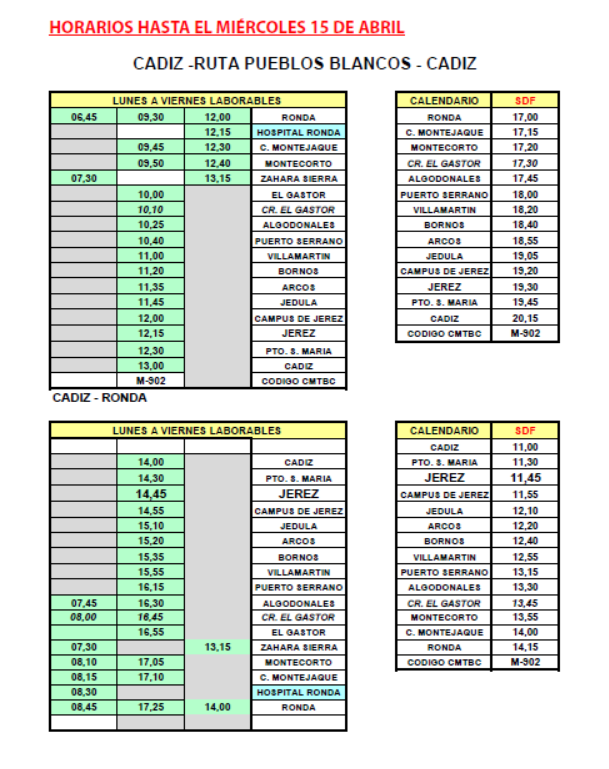 HORARIOS HASTA EL MIÉRCOLES 15 DE ABRIL

CADIZ -RUTA PUEBLOS BLANCOS - CADIZ

| LUNES A VIERNES LABORABLES | | | |
|---|---|---|---|
| 06,45 | 09,30 | 12,00 | RONDA |
| | | 12,15 | HOSPITAL RONDA |
| | 09,45 | 12,30 | C. MONTEJAQUE |
| | 09,50 | 12,40 | MONTECORTO |
| 07,30 | | 13,15 | ZAHARA SIERRA |
| | 10,00 | | EL GASTOR |
| | 10,10 | | CR. EL GASTOR |
| | 10,25 | | ALGODONALES |
| | 10,40 | | PUERTO SERRANO |
| | 11,00 | | VILLAMARTIN |
| | 11,20 | | BORNOS |
| | 11,35 | | ARCOS |
| | 11,45 | | JEDULA |
| | 12,00 | | CAMPUS DE JEREZ |
| | 12,15 | | JEREZ |
| | 12,30 | | PTO. S. MARIA |
| | 13,00 | | CADIZ |
| | M-902 | | CODIGO CMTBC |

| CALENDARIO | SDF |
|---|---|
| RONDA | 17,00 |
| C. MONTEJAQUE | 17,15 |
| MONTECORTO | 17,20 |
| CR. EL GASTOR | 17,30 |
| ALGODONALES | 17,45 |
| PUERTO SERRANO | 18,00 |
| VILLAMARTIN | 18,20 |
| BORNOS | 18,40 |
| ARCOS | 18,55 |
| JEDULA | 19,05 |
| CAMPUS DE JEREZ | 19,20 |
| JEREZ | 19,30 |
| PTO. S. MARIA | 19,45 |
| CADIZ | 20,15 |
| CODIGO CMTBC | M-902 |

CADIZ - RONDA

| LUNES A VIERNES LABORABLES | | | |
|---|---|---|---|
| | | | |
| | 14,00 | | CADIZ |
| | 14,30 | | PTO. S. MARIA |
| | 14,45 | | JEREZ |
| | 14,55 | | CAMPUS DE JEREZ |
| | 15,10 | | JEDULA |
| | 15,20 | | ARCOS |
| | 15,35 | | BORNOS |
| | 15,55 | | VILLAMARTIN |
| | 16,15 | | PUERTO SERRANO |
| 07,45 | 16,30 | | ALGODONALES |
| 08,00 | 16,45 | | CR. EL GASTOR |
| | 16,55 | | EL GASTOR |
| 07,30 | | 13,15 | ZAHARA SIERRA |
| 08,10 | 17,05 | | MONTECORTO |
| 08,15 | 17,10 | | C. MONTEJAQUE |
| 08,30 | | | HOSPITAL RONDA |
| 08,45 | 17,25 | 14,00 | RONDA |
| | | | |

| CALENDARIO | SDF |
|---|---|
| CADIZ | 11,00 |
| PTO. S. MARIA | 11,30 |
| JEREZ | 11,45 |
| CAMPUS DE JEREZ | 11,55 |
| JEDULA | 12,10 |
| ARCOS | 12,20 |
| BORNOS | 12,40 |
| VILLAMARTIN | 12,55 |
| PUERTO SERRANO | 13,15 |
| ALGODONALES | 13,30 |
| CR. EL GASTOR | 13,45 |
| MONTECORTO | 13,55 |
| C. MONTEJAQUE | 14,00 |
| RONDA | 14,15 |
| CODIGO CMTBC | M-902 |